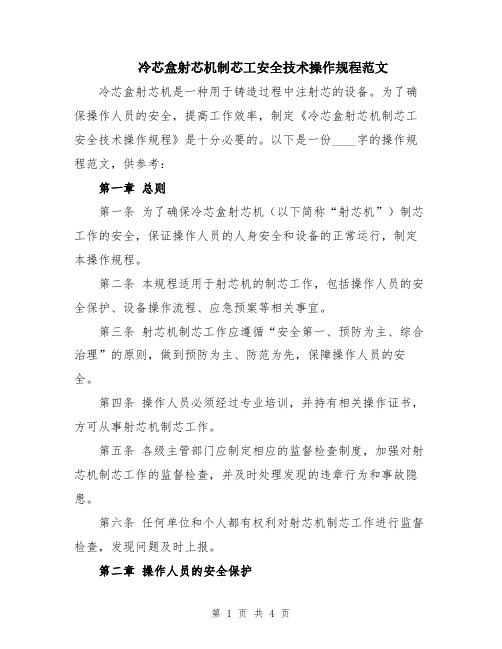 冷芯盒射芯机制芯工安全技术操作规程范文

冷芯盒射芯机是一种用于铸造过程中注射芯的设备。为了确保操作人员的安全，提高工作效率，制定《冷芯盒射芯机制芯工安全技术操作规程》是十分必要的。以下是一份____字的操作规程范文，供参考：

第一章 总则

第一条 为了确保冷芯盒射芯机（以下简称“射芯机”）制芯工作的安全，保证操作人员的人身安全和设备的正常运行，制定本操作规程。

第二条 本规程适用于射芯机的制芯工作，包括操作人员的安全保护、设备操作流程、应急预案等相关事宜。

第三条 射芯机制芯工作应遵循“安全第一、预防为主、综合治理”的原则，做到预防为主、防范为先，保障操作人员的安全。

第四条 操作人员必须经过专业培训，并持有相关操作证书，方可从事射芯机制芯工作。

第五条 各级主管部门应制定相应的监督检查制度，加强对射芯机制芯工作的监督检查，并及时处理发现的违章行为和事故隐患。

第六条 任何单位和个人都有权利对射芯机制芯工作进行监督检查，发现问题及时上报。

第二章 操作人员的安全保护

第 1 页 共 4 页